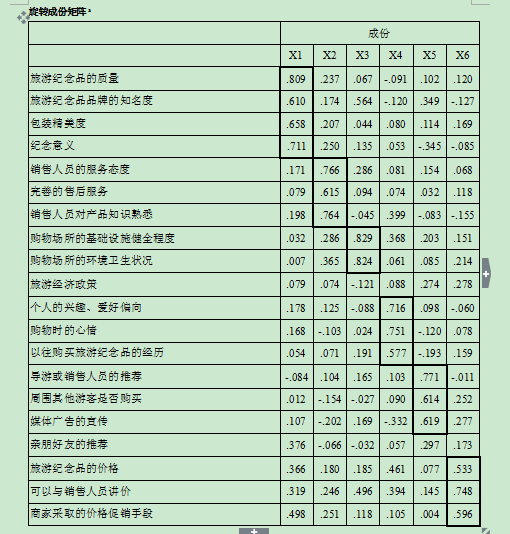 旋转成份矩阵ᵃ

| | 成份 | | | | | |
|---|---|---|---|---|---|---|
| | X1 | X2 | X3 | X4 | X5 | X6 |
| 旅游纪念品的质量 | .809 | .237 | .067 | -.091 | .102 | .120 |
| 旅游纪念品品牌的知名度 | .610 | .174 | .564 | -.120 | .349 | -.127 |
| 包装精美度 | .658 | .207 | .044 | .080 | .114 | .169 |
| 纪念意义 | .711 | .250 | .135 | .053 | -.345 | -.085 |
| 销售人员的服务态度 | .171 | .766 | .286 | .081 | .154 | .068 |
| 完善的售后服务 | .079 | .615 | .094 | .074 | .032 | .118 |
| 销售人员对产品知识熟悉 | .198 | .764 | -.045 | .399 | -.083 | -.155 |
| 购物场所的基础设施健全程度 | .032 | .286 | .829 | .368 | .203 | .151 |
| 购物场所的环境卫生状况 | .007 | .365 | .824 | .061 | .085 | .214 |
| 旅游经济政策 | .079 | .074 | -.121 | .088 | .274 | .278 |
| 个人的兴趣、爱好偏向 | .178 | .125 | -.088 | .716 | .098 | -.060 |
| 购物时的心情 | .168 | -.103 | .024 | .751 | -.120 | .078 |
| 以往购买旅游纪念品的经历 | .054 | .071 | .191 | .577 | -.193 | .159 |
| 导游或销售人员的推荐 | -.084 | .104 | .165 | .103 | .771 | -.011 |
| 周围其他游客是否购买 | .012 | -.154 | -.027 | .090 | .614 | .252 |
| 媒体广告的宣传 | .107 | -.202 | .169 | -.332 | .619 | .277 |
| 亲朋好友的推荐 | .376 | -.066 | -.032 | .057 | .297 | .173 |
| 旅游纪念品的价格 | .366 | .180 | .185 | .461 | .077 | .533 |
| 可以与销售人员讲价 | .319 | .246 | .496 | .394 | .145 | .748 |
| 商家采取的价格促销手段 | .498 | .251 | .118 | .105 | .004 | .596 |